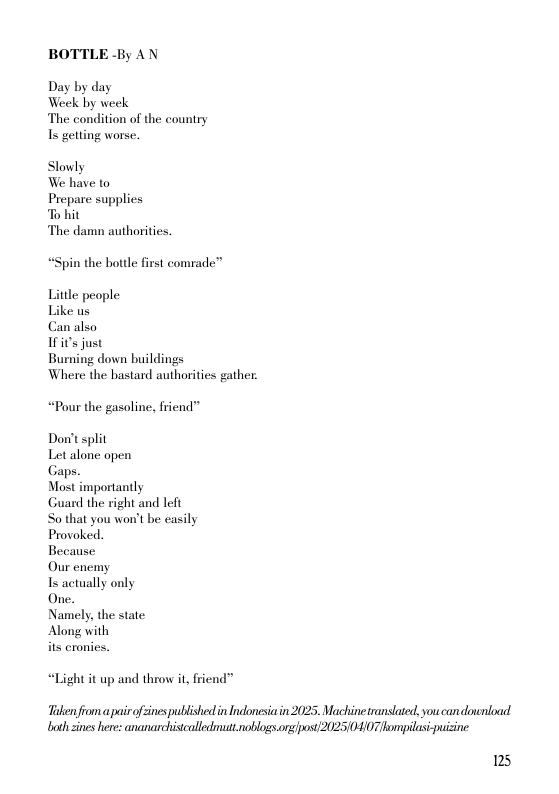 BOTTLE -By A N

Day by day
Week by week
The condition of the country
Is getting worse.

Slowly
We have to
Prepare supplies
To hit
The damn authorities.

"Spin the bottle first comrade"

Little people
Like us
Can also
If it's just
Burning down buildings
Where the bastard authorities gather.

"Pour the gasoline, friend"

Don't split
Let alone open
Gaps.
Most importantly
Guard the right and left
So that you won't be easily
Provoked.
Because
Our enemy
Is actually only
One.
Namely, the state
Along with
its cronies.

"Light it up and throw it, friend"

Taken from a pair of zines published in Indonesia in 2025. Machine translated, you can download both zines here: ananarchistcalledmutt.noblogs.org/post/2025/04/07/kompilasi-puizine

125